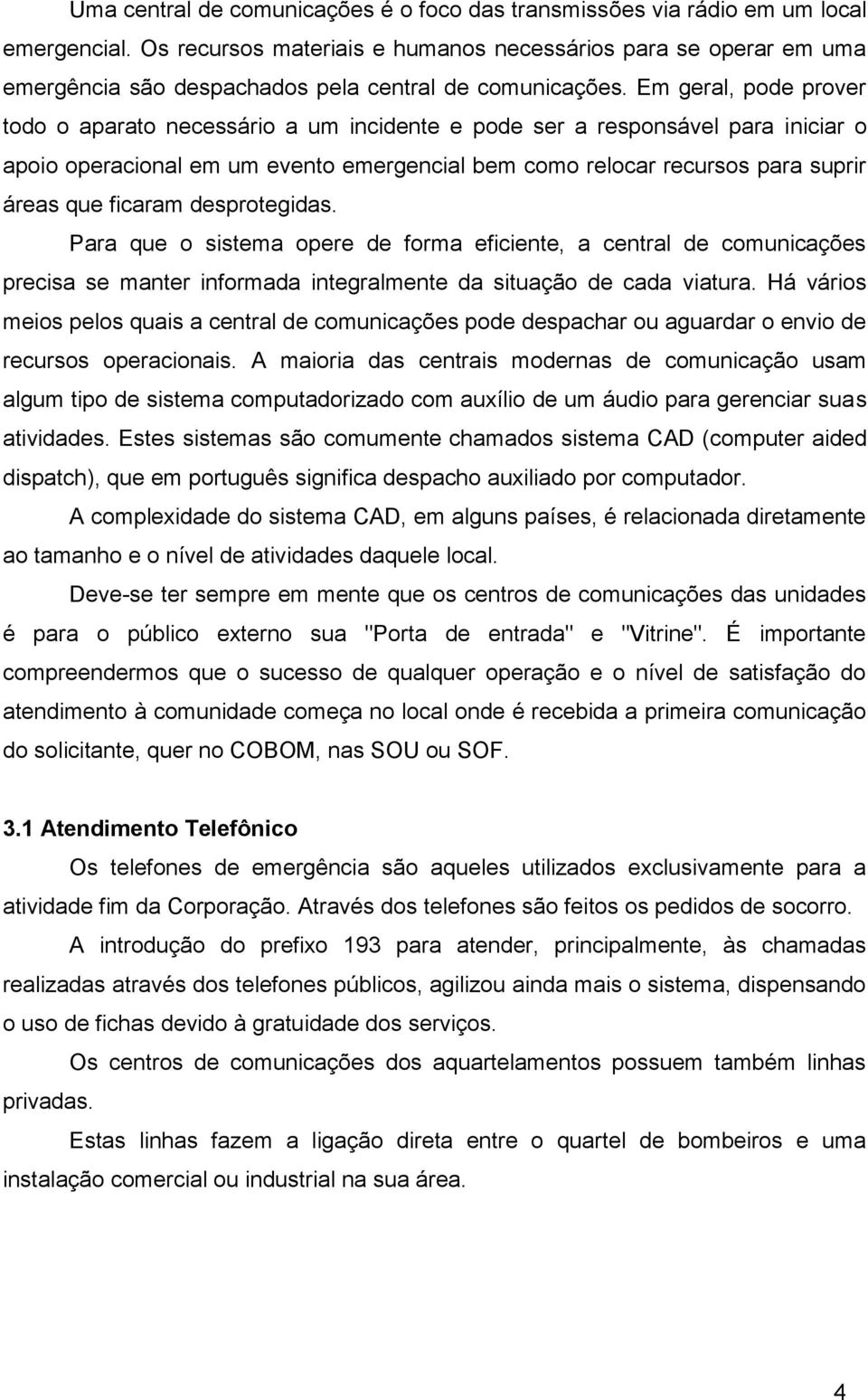 Uma central de comunicações é o foco das transmissões via rádio em um local emergencial. Os recursos materiais e humanos necessários para se operar em uma emergência são despachados pela central de comunicações. Em geral, pode prover todo o aparato necessário a um incidente e pode ser a responsável para iniciar o apoio operacional em um evento emergencial bem como relocar recursos para suprir áreas que ficaram desprotegidas.

Para que o sistema opere de forma eficiente, a central de comunicações precisa se manter informada integralmente da situação de cada viatura. Há vários meios pelos quais a central de comunicações pode despachar ou aguardar o envio de recursos operacionais. A maioria das centrais modernas de comunicação usam algum tipo de sistema computadorizado com auxílio de um áudio para gerenciar suas atividades. Estes sistemas são comumente chamados sistema CAD (computer aided dispatch), que em português significa despacho auxiliado por computador.

A complexidade do sistema CAD, em alguns países, é relacionada diretamente ao tamanho e o nível de atividades daquele local.

Deve-se ter sempre em mente que os centros de comunicações das unidades é para o público externo sua "Porta de entrada" e "Vitrine". É importante compreendermos que o sucesso de qualquer operação e o nível de satisfação do atendimento à comunidade começa no local onde é recebida a primeira comunicação do solicitante, quer no COBOM, nas SOU ou SOF.

3.1 Atendimento Telefônico

Os telefones de emergência são aqueles utilizados exclusivamente para a atividade fim da Corporação. Através dos telefones são feitos os pedidos de socorro.

A introdução do prefixo 193 para atender, principalmente, às chamadas realizadas através dos telefones públicos, agilizou ainda mais o sistema, dispensando o uso de fichas devido à gratuidade dos serviços.

Os centros de comunicações dos aquartelamentos possuem também linhas privadas.

Estas linhas fazem a ligação direta entre o quartel de bombeiros e uma instalação comercial ou industrial na sua área.

4